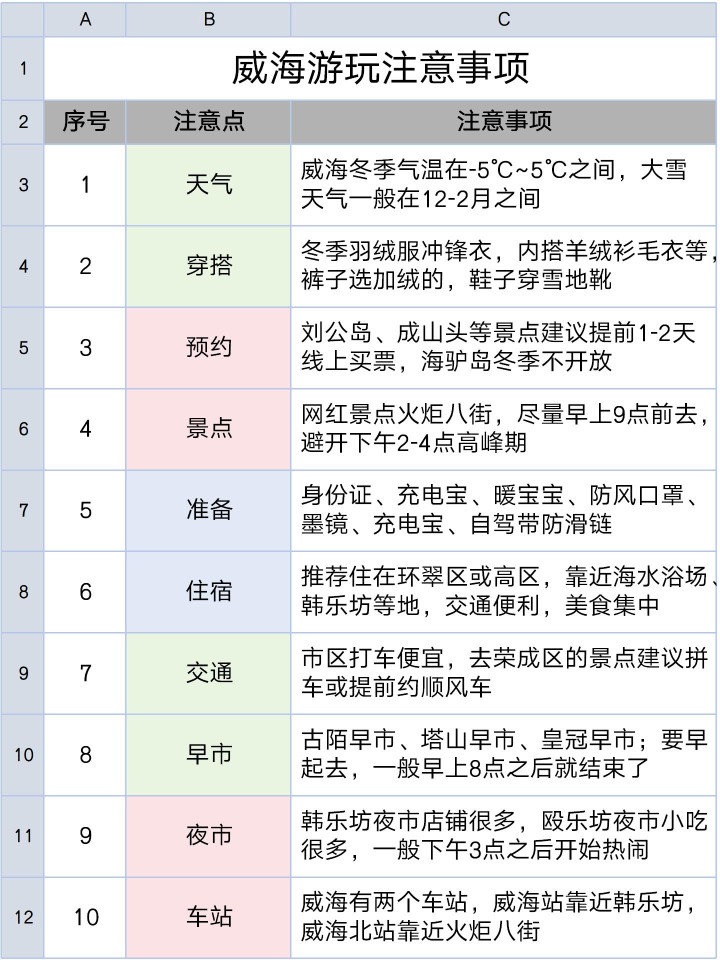 | | A | B | C |
|---|---|---|---|
| 1 | 威海游玩注意事项 | | |
| 2 | 序号 | 注意点 | 注意事项 |
| 3 | 1 | 天气 | 威海冬季气温在-5℃~5℃之间，大雪天气一般在12-2月之间 |
| 4 | 2 | 穿搭 | 冬季羽绒服冲锋衣，内搭羊绒衫毛衣等，裤子选加绒的，鞋子穿雪地靴 |
| 5 | 3 | 预约 | 刘公岛、成山头等景点建议提前1-2天线上买票，海驴岛冬季不开放 |
| 6 | 4 | 景点 | 网红景点火炬八街，尽量早上9点前去，避开下午2-4点高峰期 |
| 7 | 5 | 准备 | 身份证、充电宝、暖宝宝、防风口罩、墨镜、充电宝、自驾带防滑链 |
| 8 | 6 | 住宿 | 推荐住在环翠区或高区，靠近海水浴场、韩乐坊等地，交通便利，美食集中 |
| 9 | 7 | 交通 | 市区打车便宜，去荣成区的景点建议拼车或提前约顺风车 |
| 10 | 8 | 早市 | 古陌早市、塔山早市、皇冠早市；要早起去，一般早上8点之后就结束了 |
| 11 | 9 | 夜市 | 韩乐坊夜市店铺很多，殴乐坊夜市小吃很多，一般下午3点之后开始热闹 |
| 12 | 10 | 车站 | 威海有两个车站，威海站靠近韩乐坊，威海北站靠近火炬八街 |